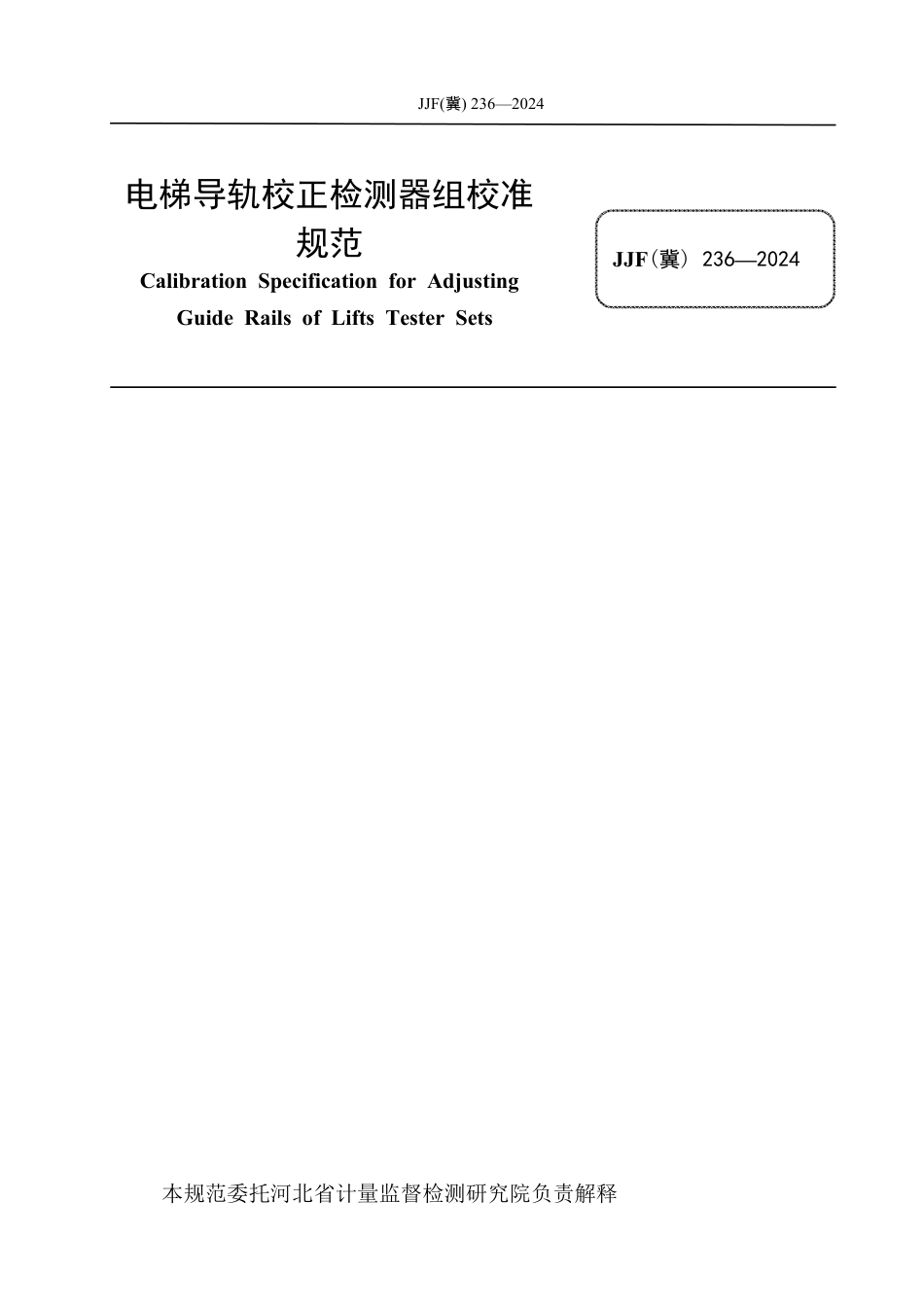 JJF(冀) 236—2024

电梯导轨校正检测器组校准规范

Calibration Specification for Adjusting Guide Rails of Lifts Tester Sets

JJF（冀） 236—2024

本规范委托河北省计量监督检测研究院负责解释